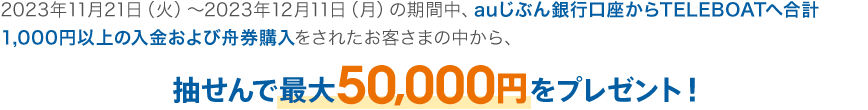 2023年11月21日（火）～2023年12月11日（月）の期間中、auじぶん銀行口座からTELEBOATへ合計1,000円以上の入金および舟券購入をされたお客さまの中から、

抽せんで最大50,000円をプレゼント！